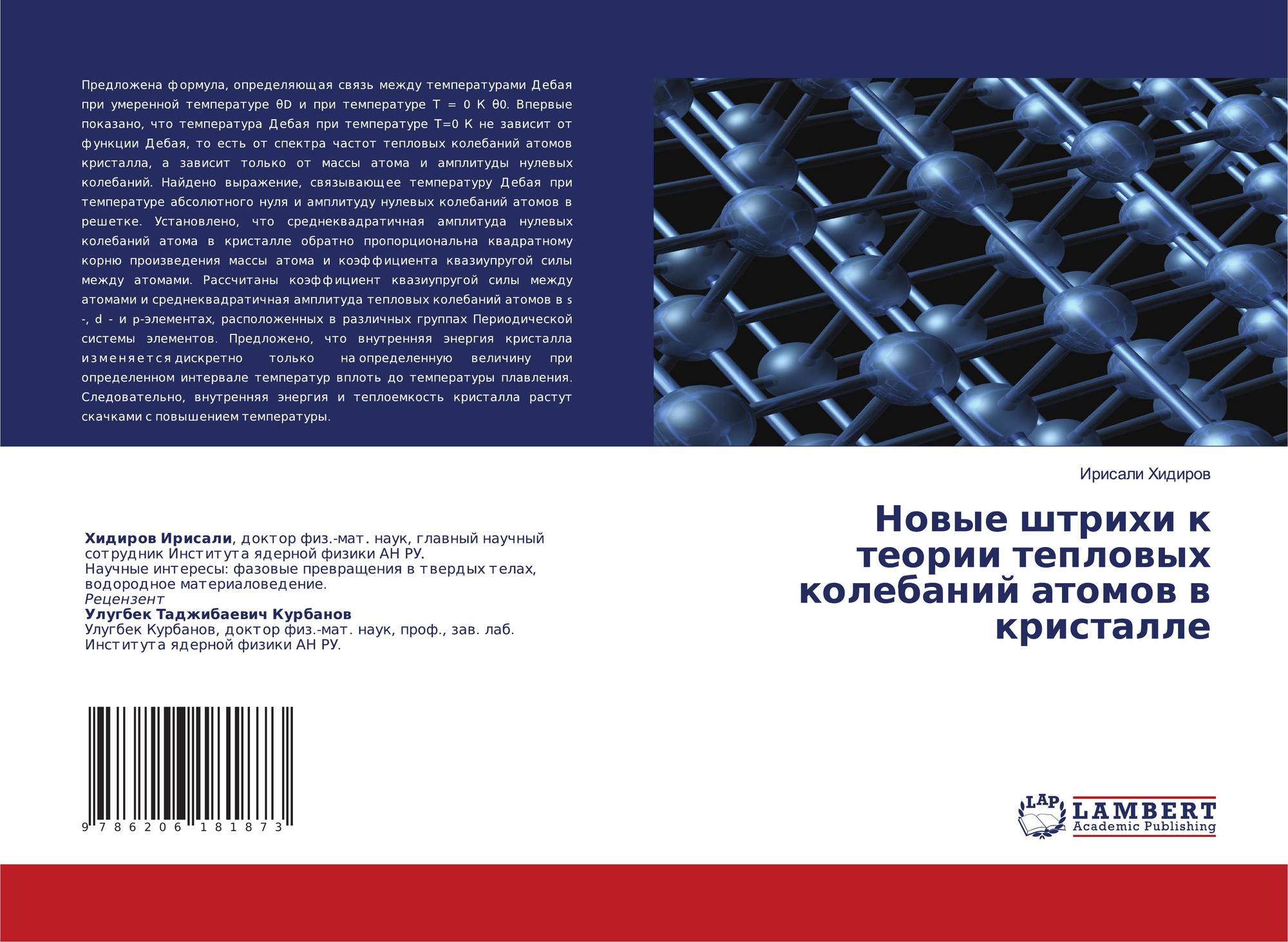 Предложена формула, определяющая связь между температурами Дебая при умеренной температуре θD и при температуре T = 0 K θ0. Впервые показано, что температура Дебая при температуре T=0 K не зависит от функции Дебая, то есть от спектра частот тепловых колебаний атомов кристалла, а зависит только от массы атома и амплитуды нулевых колебаний. Найдено выражение, связывающее температуру Дебая при температуре абсолютного нуля и амплитуду нулевых колебаний атомов в решетке. Установлено, что среднеквадратичная амплитуда нулевых колебаний атома в кристалле обратно пропорциональна квадратному корню произведения массы атома и коэффициента квазиупругой силы между атомами. Рассчитаны коэффициент квазиупругой силы между атомами и среднеквадратичная амплитуда тепловых колебаний атомов в s -, d - и p-элементах, расположенных в различных группах Периодической системы элементов. Предложено, что внутренняя энергия кристалла изменяется дискретно только на определенную величину при определенном интервале температур вплоть до температуры плавления. Следовательно, внутренняя энергия и теплоемкость кристалла растут скачками с повышением температуры.

Хидиров Ирисали, доктор физ.-мат. наук, главный научный сотрудник Института ядерной физики АН РУ.
Научные интересы: фазовые превращения в твердых телах, водородное материаловедение.
Рецензент
Улугбек Таджибаевич Курбанов
Улугбек Курбанов, доктор физ.-мат. наук, проф., зав. лаб. Института ядерной физики АН РУ.

9 786206 181873

Ирисали Хидиров

Новые штрихи к теории тепловых колебаний атомов в кристалле

LAP LAMBERT Academic Publishing